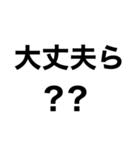 大丈夫ら
??